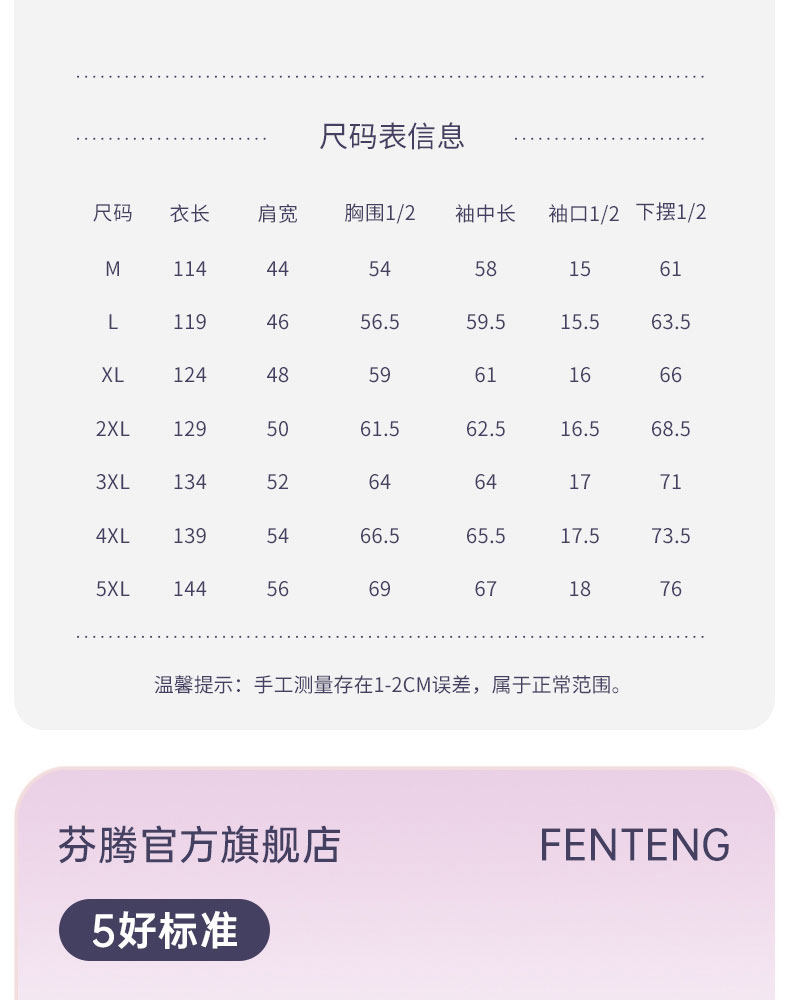 尺码表信息

| 尺码 | 衣长 | 肩宽 | 胸围1/2 | 袖中长 | 袖口1/2 | 下摆1/2 |
|---|---|---|---|---|---|---|
| M | 114 | 44 | 54 | 58 | 15 | 61 |
| L | 119 | 46 | 56.5 | 59.5 | 15.5 | 63.5 |
| XL | 124 | 48 | 59 | 61 | 16 | 66 |
| 2XL | 129 | 50 | 61.5 | 62.5 | 16.5 | 68.5 |
| 3XL | 134 | 52 | 64 | 64 | 17 | 71 |
| 4XL | 139 | 54 | 66.5 | 65.5 | 17.5 | 73.5 |
| 5XL | 144 | 56 | 69 | 67 | 18 | 76 |

温馨提示：手工测量存在1-2CM误差，属于正常范围。

芬腾官方旗舰店 FENTENG

5好标准